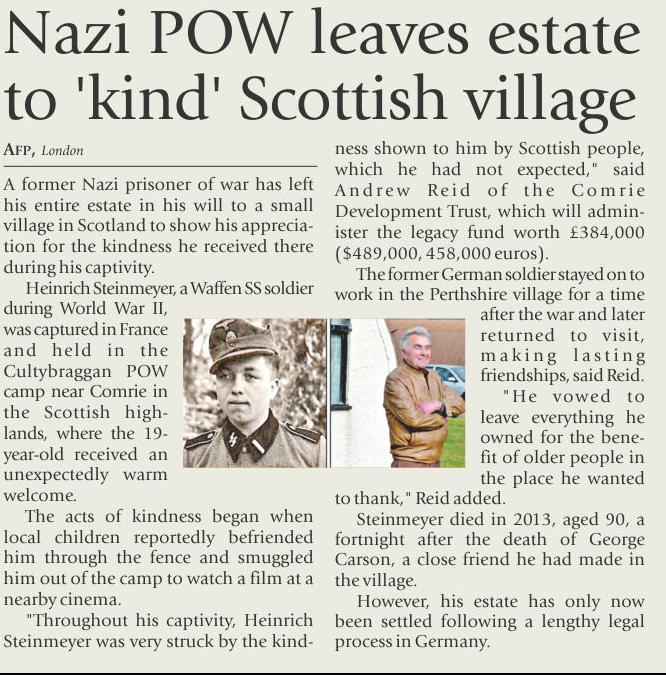 Nazi POW leaves estate to 'kind' Scottish village

AFP, London

A former Nazi prisoner of war has left his entire estate in his will to a small village in Scotland to show his appreciation for the kindness he received there during his captivity.

Heinrich Steinmeyer, a Waffen SS soldier during World War II, was captured in France and held in the Cultybraggan POW camp near Comrie in the Scottish highlands, where the 19-year-old received an unexpectedly warm welcome.

The acts of kindness began when local children reportedly befriended him through the fence and smuggled him out of the camp to watch a film at a nearby cinema.

"Throughout his captivity, Heinrich Steinmeyer was very struck by the kindness shown to him by Scottish people, which he had not expected," said Andrew Reid of the Comrie Development Trust, which will administer the legacy fund worth £384,000 ($489,000, 458,000 euros).

The former German soldier stayed on to work in the Perthshire village for a time after the war and later returned to visit, making lasting friendships, said Reid.

"He vowed to leave everything he owned for the benefit of older people in the place he wanted to thank," Reid added.

Steinmeyer died in 2013, aged 90, a fortnight after the death of George Carson, a close friend he had made in the village.

However, his estate has only now been settled following a lengthy legal process in Germany.